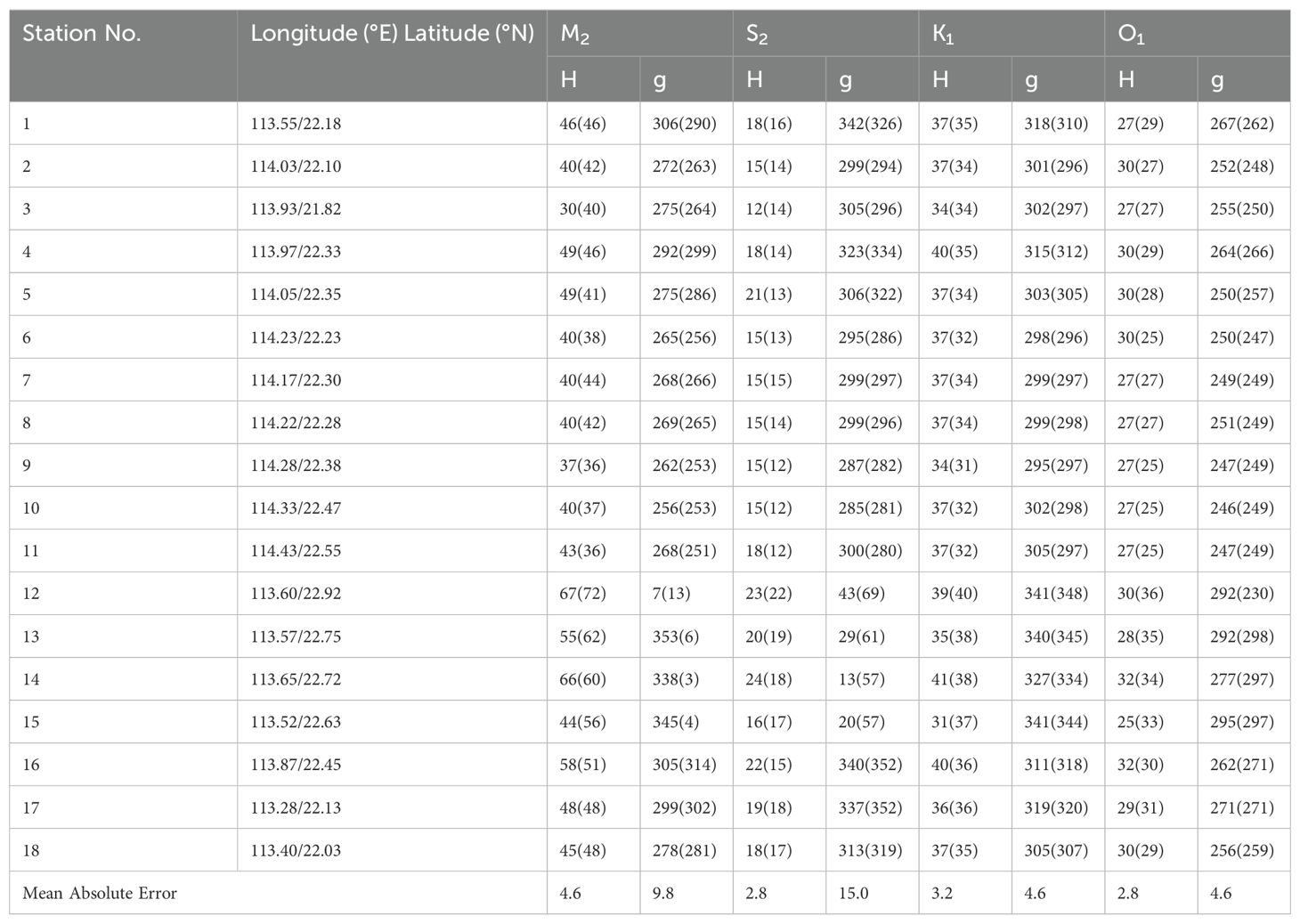 | Station No. | Longitude (°E) Latitude (°N) | $M_2$ H | $M_2$ g | $S_2$ H | $S_2$ g | $K_1$ H | $K_1$ g | $O_1$ H | $O_1$ g |
|---|---|---|---|---|---|---|---|---|---|
| 1 | 113.55/22.18 | 46(46) | 306(290) | 18(16) | 342(326) | 37(35) | 318(310) | 27(29) | 267(262) |
| 2 | 114.03/22.10 | 40(42) | 272(263) | 15(14) | 299(294) | 37(34) | 301(296) | 30(27) | 252(248) |
| 3 | 113.93/21.82 | 30(40) | 275(264) | 12(14) | 305(296) | 34(34) | 302(297) | 27(27) | 255(250) |
| 4 | 113.97/22.33 | 49(46) | 292(299) | 18(14) | 323(334) | 40(35) | 315(312) | 30(29) | 264(266) |
| 5 | 114.05/22.35 | 49(41) | 275(286) | 21(13) | 306(322) | 37(34) | 303(305) | 30(28) | 250(257) |
| 6 | 114.23/22.23 | 40(38) | 265(256) | 15(13) | 295(286) | 37(32) | 298(296) | 30(25) | 250(247) |
| 7 | 114.17/22.30 | 40(44) | 268(266) | 15(15) | 299(297) | 37(34) | 299(297) | 27(27) | 249(249) |
| 8 | 114.22/22.28 | 40(42) | 269(265) | 15(14) | 299(296) | 37(34) | 299(298) | 27(27) | 251(249) |
| 9 | 114.28/22.38 | 37(36) | 262(253) | 15(12) | 287(282) | 34(31) | 295(297) | 27(25) | 247(249) |
| 10 | 114.33/22.47 | 40(37) | 256(253) | 15(12) | 285(281) | 37(32) | 302(298) | 27(25) | 246(249) |
| 11 | 114.43/22.55 | 43(36) | 268(251) | 18(12) | 300(280) | 37(32) | 305(297) | 27(25) | 247(249) |
| 12 | 113.60/22.92 | 67(72) | 7(13) | 23(22) | 43(69) | 39(40) | 341(348) | 30(36) | 292(230) |
| 13 | 113.57/22.75 | 55(62) | 353(6) | 20(19) | 29(61) | 35(38) | 340(345) | 28(35) | 292(298) |
| 14 | 113.65/22.72 | 66(60) | 338(3) | 24(18) | 13(57) | 41(38) | 327(334) | 32(34) | 277(297) |
| 15 | 113.52/22.63 | 44(56) | 345(4) | 16(17) | 20(57) | 31(37) | 341(344) | 25(33) | 295(297) |
| 16 | 113.87/22.45 | 58(51) | 305(314) | 22(15) | 340(352) | 40(36) | 311(318) | 32(30) | 262(271) |
| 17 | 113.28/22.13 | 48(48) | 299(302) | 19(18) | 337(352) | 36(36) | 319(320) | 29(31) | 271(271) |
| 18 | 113.40/22.03 | 45(48) | 278(281) | 18(17) | 313(319) | 37(35) | 305(307) | 30(29) | 256(259) |
| Mean Absolute Error | | 4.6 | 9.8 | 2.8 | 15.0 | 3.2 | 4.6 | 2.8 | 4.6 |